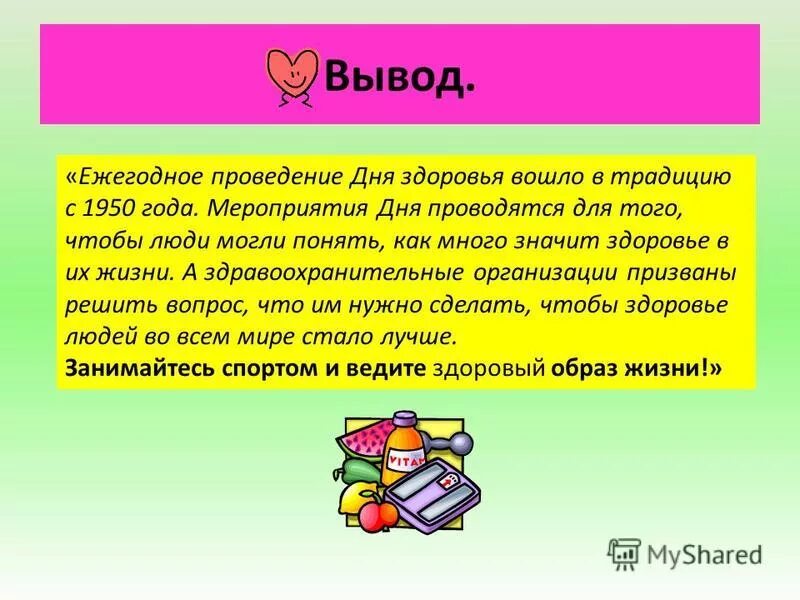 Вывод.

«Ежегодное проведение Дня здоровья вошло в традицию с 1950 года. Мероприятия Дня проводятся для того, чтобы люди могли понять, как много значит здоровье в их жизни. А здравоохранительные организации призваны решить вопрос, что им нужно сделать, чтобы здоровье людей во всем мире стало лучше.
Занимайтесь спортом и ведите здоровый образ жизни!»

VITAM

MyShared